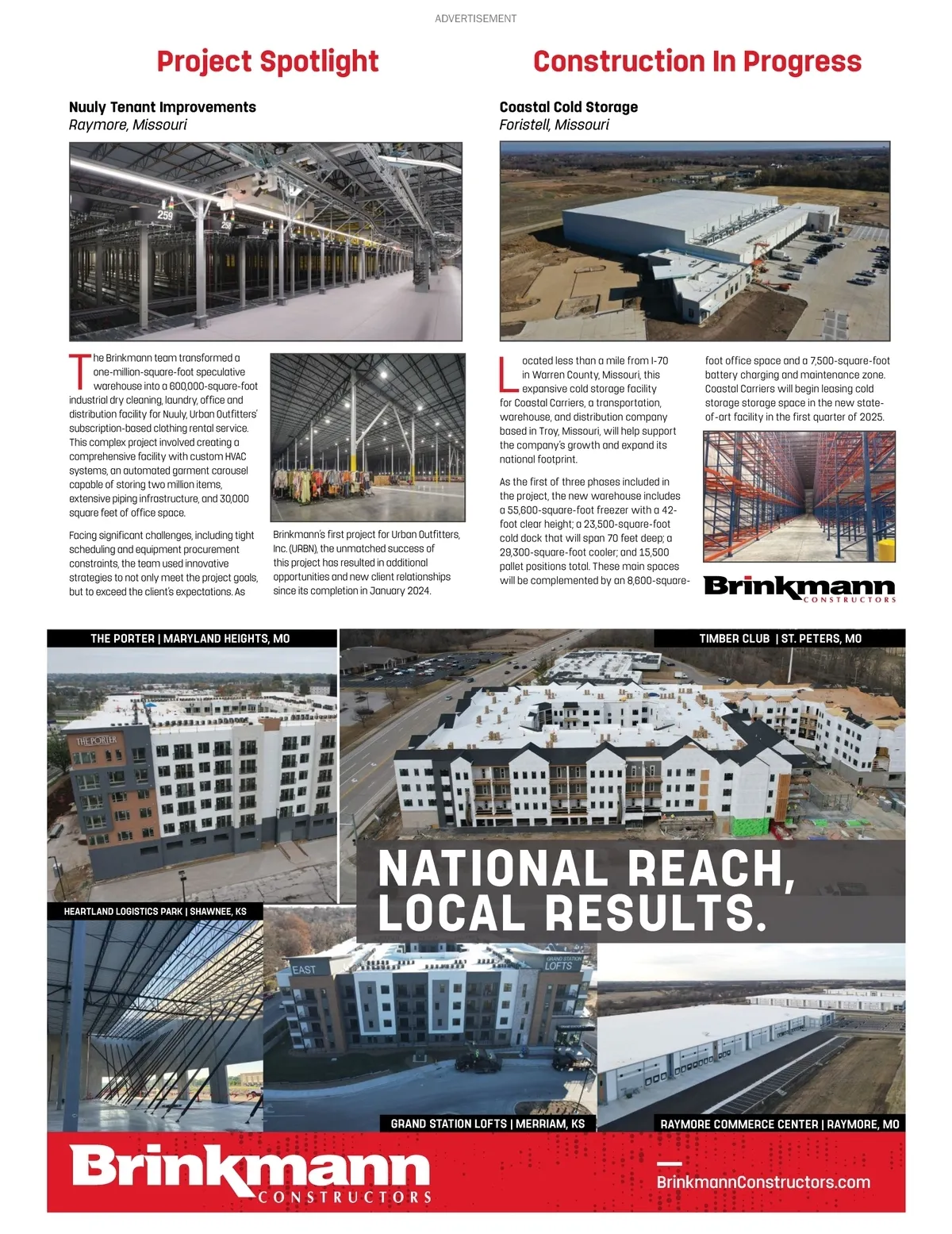 ADVERTISEMENT

Project Spotlight

Nuuly Tenant Improvements
Raymore, Missouri

259

The Brinkmann team transformed a one-million-square-foot speculative warehouse into a 600,000-square-foot industrial dry cleaning, laundry, office and distribution facility for Nuuly, Urban Outfitters' subscription-based clothing rental service. This complex project involved creating a comprehensive facility with custom HVAC systems, an automated garment carousel capable of storing two million items, extensive piping infrastructure, and 30,000 square feet of office space.

Facing significant challenges, including tight scheduling and equipment procurement constraints, the team used innovative strategies to not only meet the project goals, but to exceed the client's expectations. As Brinkmann's first project for Urban Outfitters, Inc. (URBN), the unmatched success of this project has resulted in additional opportunities and new client relationships since its completion in January 2024.

Construction In Progress

Coastal Cold Storage
Foristell, Missouri

Located less than a mile from I-70 in Warren County, Missouri, this expansive cold storage facility for Coastal Carriers, a transportation, warehouse, and distribution company based in Troy, Missouri, will help support the company's growth and expand its national footprint.

As the first of three phases included in the project, the new warehouse includes a 55,600-square-foot freezer with a 42-foot clear height; a 23,500-square-foot cold dock that will span 70 feet deep; a 29,300-square-foot cooler; and 15,500 pallet positions total. These main spaces will be complemented by an 8,600-square-foot office space and a 7,500-square-foot battery charging and maintenance zone. Coastal Carriers will begin leasing cold storage storage space in the new state-of-art facility in the first quarter of 2025.

Brinkmann
CONSTRUCTORS

THE PORTER | MARYLAND HEIGHTS, MO

THE PORTER

TIMBER CLUB | ST. PETERS, MO

NATIONAL REACH, LOCAL RESULTS.

HEARTLAND LOGISTICS PARK | SHAWNEE, KS

EAST

GRAND STATION LOFTS

GRAND STATION LOFTS | MERRIAM, KS

RAYMORE COMMERCE CENTER | RAYMORE, MO

Brinkmann
CONSTRUCTORS

BrinkmannConstructors.com